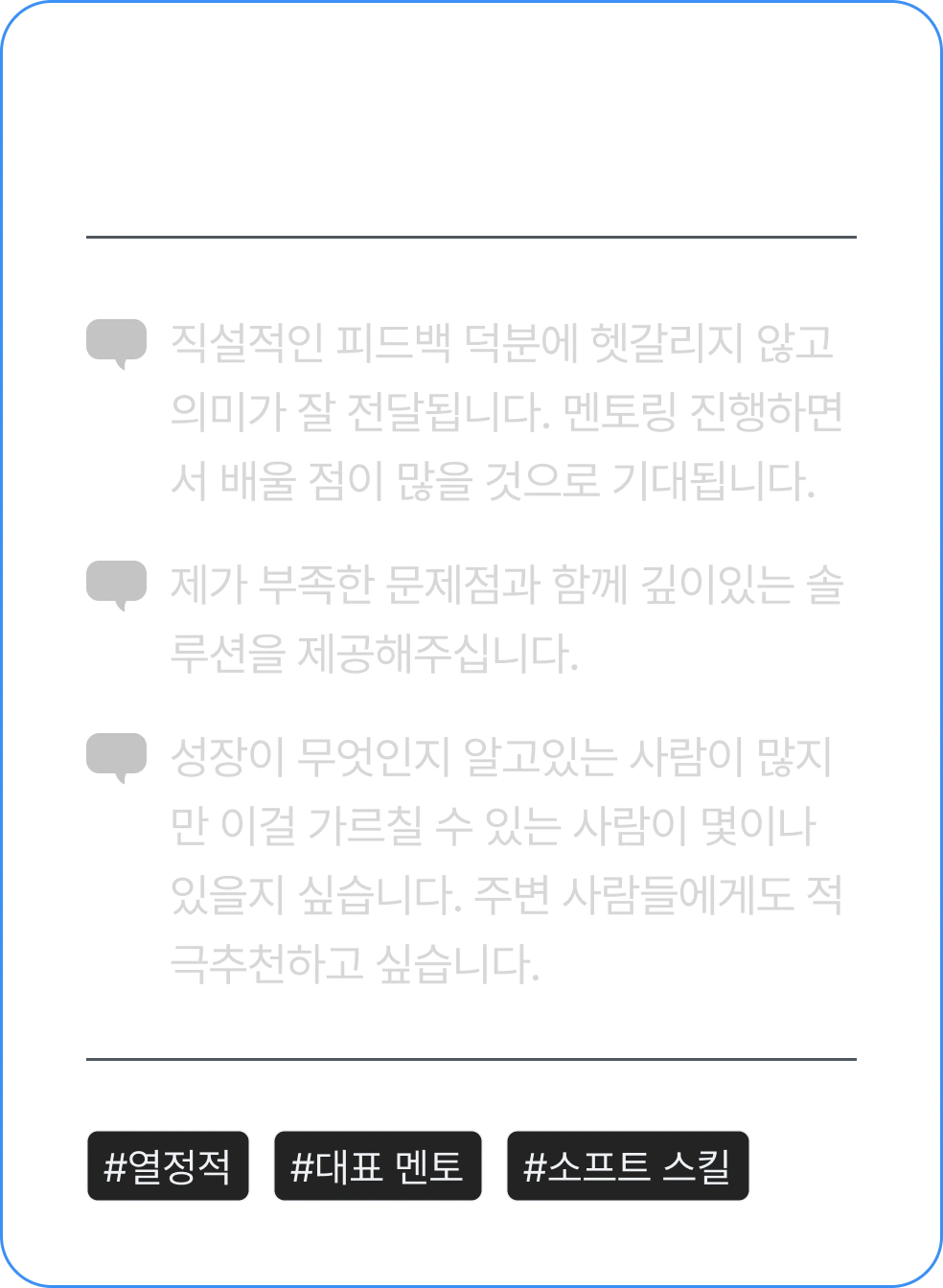 직설적인 피드백 덕분에 헷갈리지 않고 의미가 잘 전달됩니다. 멘토링 진행하면서 배울 점이 많을 것으로 기대됩니다.

제가 부족한 문제점과 함께 깊이있는 솔루션을 제공해주십니다.

성장이 무엇인지 알고있는 사람이 많지만 이걸 가르칠 수 있는 사람이 몇이나 있을지 싶습니다. 주변 사람들에게도 적극추천하고 싶습니다.

#열정적

#대표 멘토

#소프트 스킬